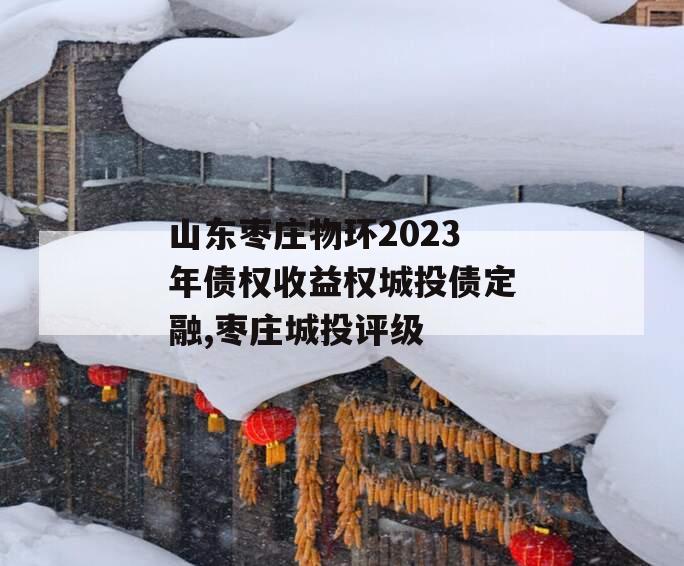 山东枣庄物环2023年债权收益权城投债定融,枣庄城投评级